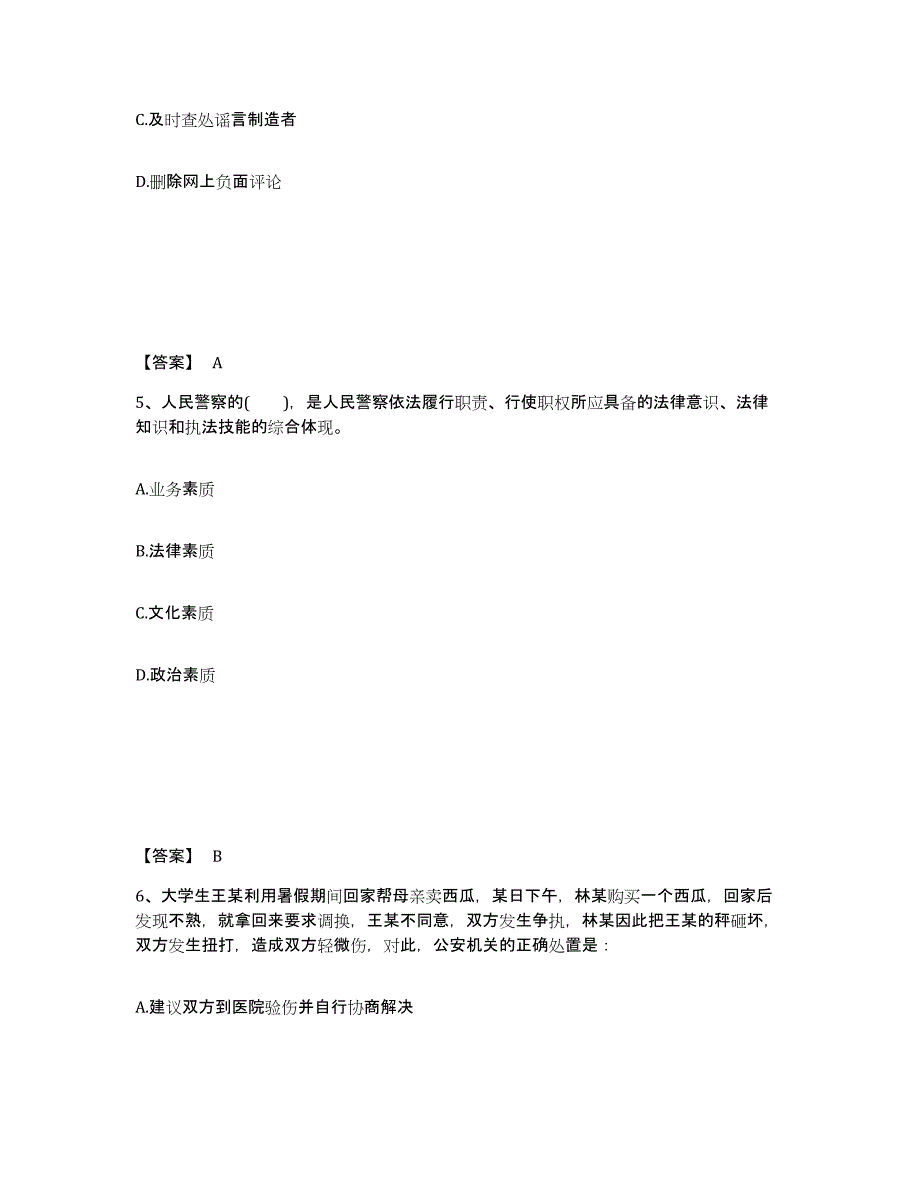 C.及时查处谣言制造者

D.删除网上负面评论

【答案】 A

5、人民警察的(　　)，是人民警察依法履行职责、行使职权所应具备的法律意识、法律知识和执法技能的综合体现。

A.业务素质

B.法律素质

C.文化素质

D.政治素质

【答案】 B

6、大学生王某利用暑假期间回家帮母亲卖西瓜，某日下午，林某购买一个西瓜，回家后发现不熟，就拿回来要求调换，王某不同意，双方发生争执，林某因此把王某的秤砸坏，双方发生扭打，造成双方轻微伤，对此，公安机关的正确处置是：

A.建议双方到医院验伤并自行协商解决